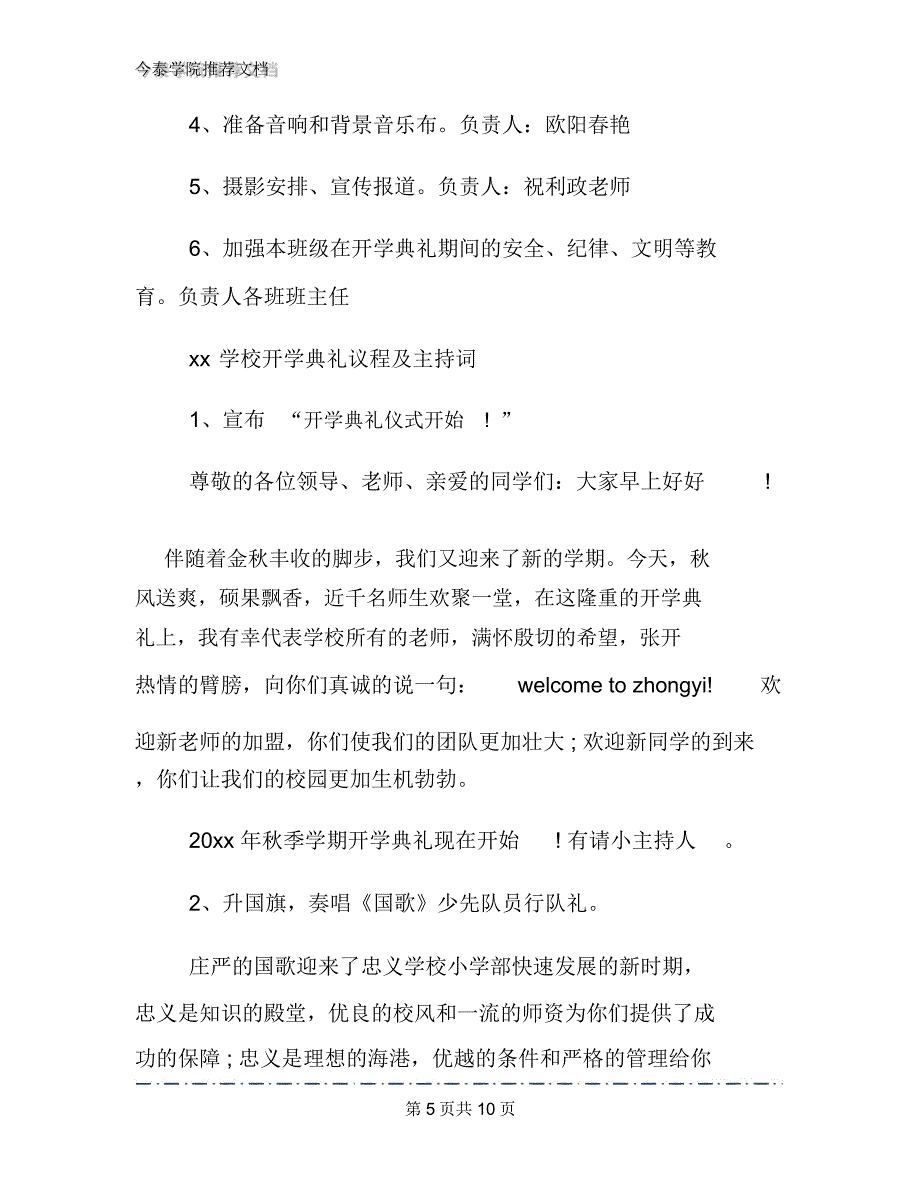 今泰学院推荐文档

4、准备音响和背景音乐布。负责人：欧阳春艳

5、摄影安排、宣传报道。负责人：祝利政老师

6、加强本班级在开学典礼期间的安全、纪律、文明等教育。负责人各班班主任

xx 学校开学典礼议程及主持词

1、宣布 “开学典礼仪式开始 ！”

尊敬的各位领导、老师、亲爱的同学们：大家早上好好 ！

伴随着金秋丰收的脚步，我们又迎来了新的学期。今天，秋风送爽，硕果飘香，近千名师生欢聚一堂，在这隆重的开学典礼上，我有幸代表学校所有的老师，满怀殷切的希望，张开热情的臂膀，向你们真诚的说一句： welcome to zhongyi! 欢迎新老师的加盟，你们使我们的团队更加壮大；欢迎新同学的到来，你们让我们的校园更加生机勃勃。

20xx 年秋季学期开学典礼现在开始 ！有请小主持人 。

2、升国旗，奏唱《国歌》少先队员行队礼。

庄严的国歌迎来了忠义学校小学部快速发展的新时期，忠义是知识的殿堂，优良的校风和一流的师资为你们提供了成功的保障；忠义是理想的海港，优越的条件和严格的管理给你

第 5 页共 10 页